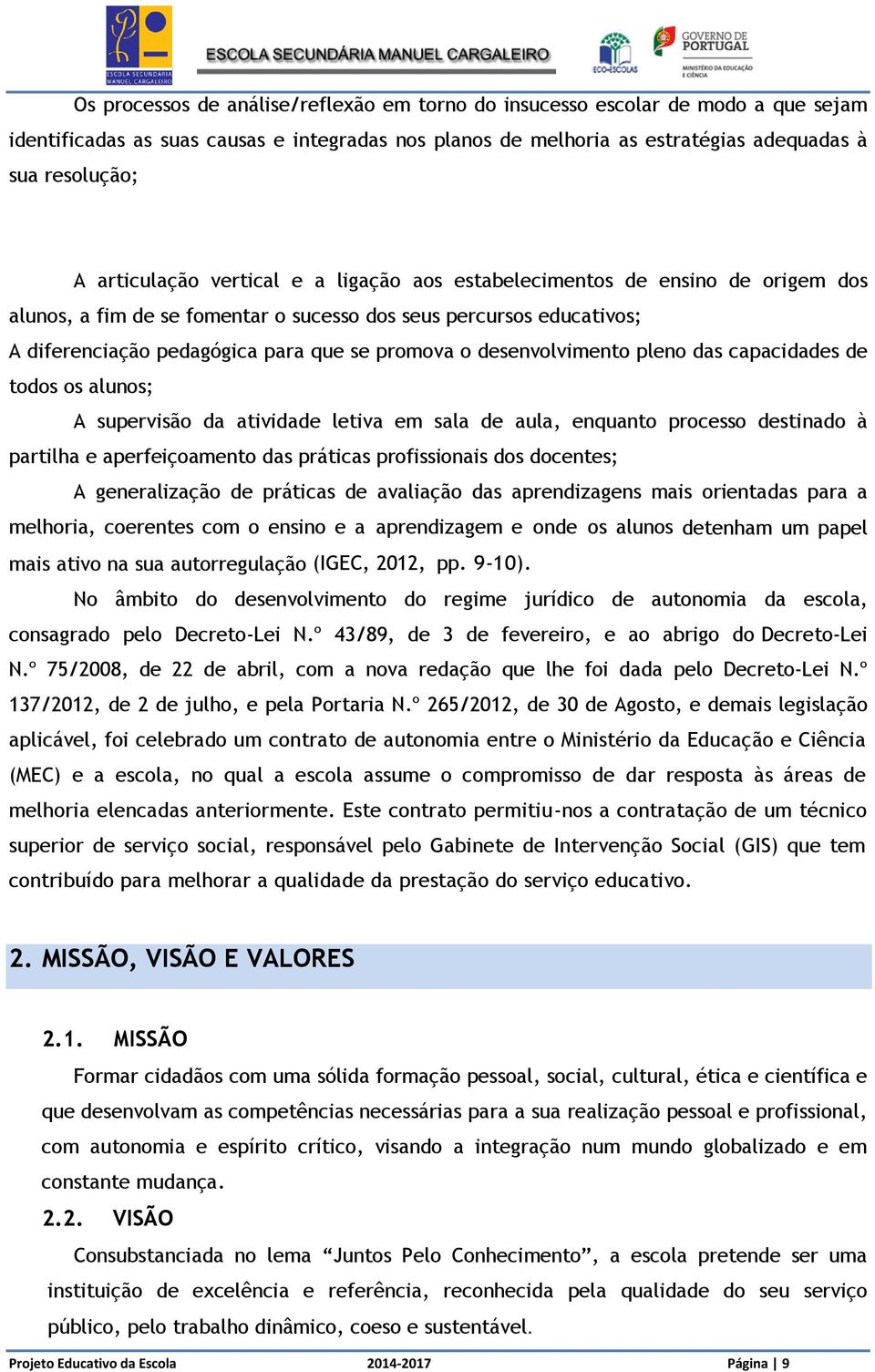 ESCOLA SECUNDÁRIA MANUEL CARGALEIRO

ESCOLA SECUNDÁRIA MANUEL CARGALEIRO

ECO-ESCOLAS

GOVERNO DE PORTUGAL
MINISTÉRIO DA EDUCAÇÃO E CIÊNCIA

Os processos de análise/reflexão em torno do insucesso escolar de modo a que sejam identificadas as suas causas e integradas nos planos de melhoria as estratégias adequadas à sua resolução;

A articulação vertical e a ligação aos estabelecimentos de ensino de origem dos alunos, a fim de se fomentar o sucesso dos seus percursos educativos;

A diferenciação pedagógica para que se promova o desenvolvimento pleno das capacidades de todos os alunos;

A supervisão da atividade letiva em sala de aula, enquanto processo destinado à partilha e aperfeiçoamento das práticas profissionais dos docentes;

A generalização de práticas de avaliação das aprendizagens mais orientadas para a melhoria, coerentes com o ensino e a aprendizagem e onde os alunos detenham um papel mais ativo na sua autorregulação (IGEC, 2012, pp. 9-10).

No âmbito do desenvolvimento do regime jurídico de autonomia da escola, consagrado pelo Decreto-Lei N.º 43/89, de 3 de fevereiro, e ao abrigo do Decreto-Lei N.º 75/2008, de 22 de abril, com a nova redação que lhe foi dada pelo Decreto-Lei N.º 137/2012, de 2 de julho, e pela Portaria N.º 265/2012, de 30 de Agosto, e demais legislação aplicável, foi celebrado um contrato de autonomia entre o Ministério da Educação e Ciência (MEC) e a escola, no qual a escola assume o compromisso de dar resposta às áreas de melhoria elencadas anteriormente. Este contrato permitiu-nos a contratação de um técnico superior de serviço social, responsável pelo Gabinete de Intervenção Social (GIS) que tem contribuído para melhorar a qualidade da prestação do serviço educativo.

2. MISSÃO, VISÃO E VALORES

2.1. MISSÃO

Formar cidadãos com uma sólida formação pessoal, social, cultural, ética e científica e que desenvolvam as competências necessárias para a sua realização pessoal e profissional, com autonomia e espírito crítico, visando a integração num mundo globalizado e em constante mudança.

2.2. VISÃO

Consubstanciada no lema “Juntos Pelo Conhecimento”, a escola pretende ser uma instituição de excelência e referência, reconhecida pela qualidade do seu serviço público, pelo trabalho dinâmico, coeso e sustentável.

Projeto Educativo da Escola 2014-2017 Página | 9